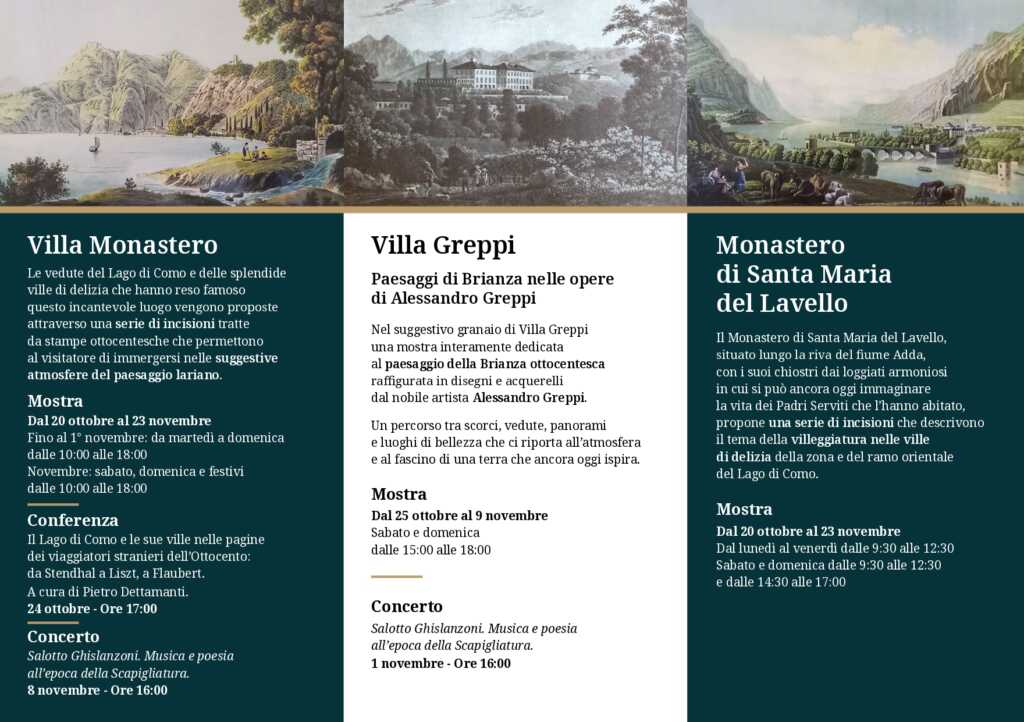 Villa Monastero

Le vedute del Lago di Como e delle splendide ville di delizia che hanno reso famoso questo incantevole luogo vengono proposte attraverso una serie di incisioni tratte da stampe ottocentesche che permettono al visitatore di immergersi nelle suggestive atmosfere del paesaggio lariano.

Mostra
Dal 20 ottobre al 23 novembre
Fino al 1° novembre: da martedì a domenica dalle 10:00 alle 18:00
Novembre: sabato, domenica e festivi dalle 10:00 alle 18:00

Conferenza
Il Lago di Como e le sue ville nelle pagine dei viaggiatori stranieri dell'Ottocento: da Stendhal a Liszt, a Flaubert.
A cura di Pietro Dettamanti.
24 ottobre - Ore 17:00

Concerto
Salotto Ghislanzoni. Musica e poesia all'epoca della Scapigliatura.
8 novembre - Ore 16:00

Villa Greppi

Paesaggi di Brianza nelle opere di Alessandro Greppi

Nel suggestivo granaio di Villa Greppi una mostra interamente dedicata al paesaggio della Brianza ottocentesca raffigurata in disegni e acquerelli dal nobile artista Alessandro Greppi.

Un percorso tra scorci, vedute, panorami e luoghi di bellezza che ci riporta all'atmosfera e al fascino di una terra che ancora oggi ispira.

Mostra
Dal 25 ottobre al 9 novembre
Sabato e domenica
dalle 15:00 alle 18:00

Concerto
Salotto Ghislanzoni. Musica e poesia all'epoca della Scapigliatura.
1 novembre - Ore 16:00

Monastero di Santa Maria del Lavello

Il Monastero di Santa Maria del Lavello, situato lungo la riva del fiume Adda, con i suoi chiostri dai loggiati armoniosi in cui si può ancora oggi immaginare la vita dei Padri Serviti che l'hanno abitato, propone una serie di incisioni che descrivono il tema della villeggiatura nelle ville di delizia della zona e del ramo orientale del Lago di Como.

Mostra
Dal 20 ottobre al 23 novembre
Dal lunedì al venerdì dalle 9:30 alle 12:30
Sabato e domenica dalle 9:30 alle 12:30 e dalle 14:30 alle 17:00